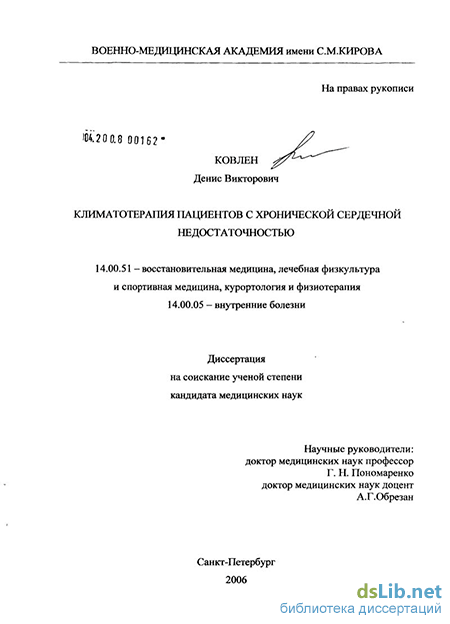 ВОЕННО-МЕДИЦИНСКАЯ АКАДЕМИЯ имени С.М.КИРОВА

На правах рукописи

04.2008 00162

КОВЛЕН
Денис Викторович

КЛИМАТОТЕРАПИЯ ПАЦИЕНТОВ С ХРОНИЧЕСКОЙ СЕРДЕЧНОЙ НЕДОСТАТОЧНОСТЬЮ

14.00.51 – восстановительная медицина, лечебная физкультура и спортивная медицина, курортология и физиотерапия
14.00.05 – внутренние болезни

Диссертация
на соискание ученой степени
кандидата медицинских наук

Научные руководители:
доктор медицинских наук профессор
Г. Н. Пономаренко
доктор медицинских наук доцент
А.Г.Обрезан

Санкт-Петербург
2006

dsLib.net
библиотека диссертаций